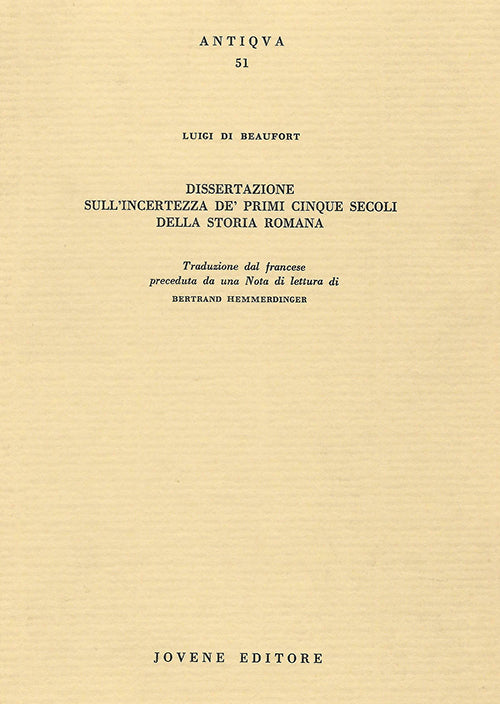 ANTIQVA
51

LUIGI DI BEAUFORT

DISSERTAZIONE
SULL'INCERTEZZA DE' PRIMI CINQUE SECOLI
DELLA STORIA ROMANA

Traduzione dal francese
preceduta da una Nota di lettura di
BERTRAND HEMMERDINGER

JOVENE EDITORE